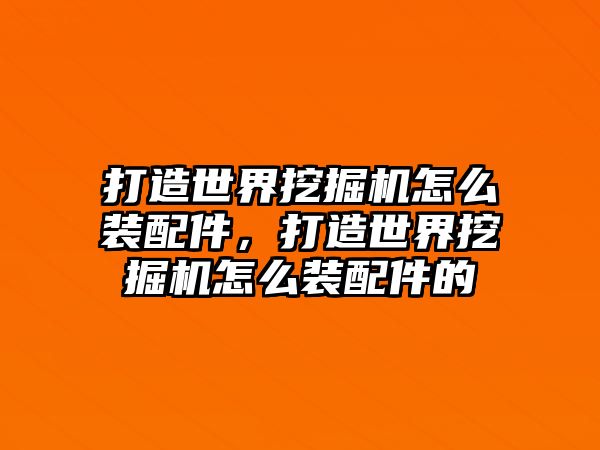 打造世界挖掘机怎么装配件，打造世界挖掘机怎么装配件的